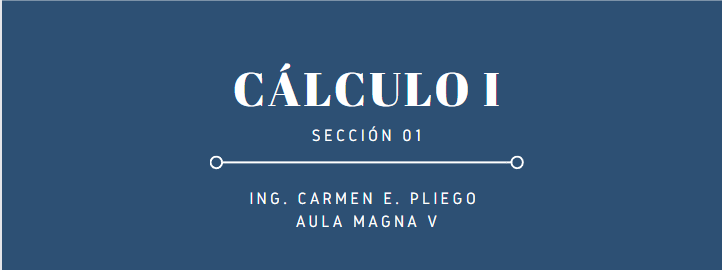 CÁLCULO I

SECCIÓN 01

ING. CARMEN E. PLIEGO
AULA MAGNA V